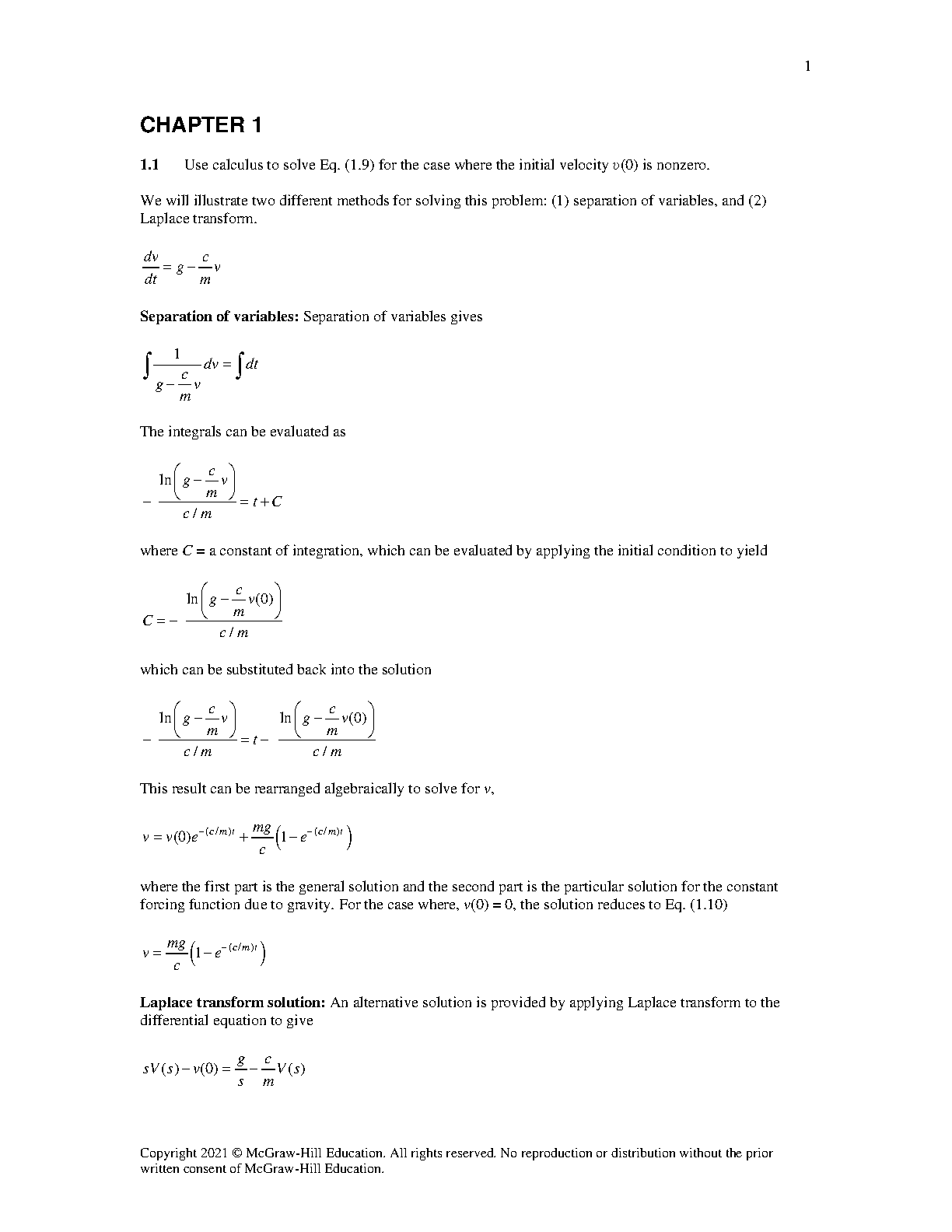 1

CHAPTER 1

1.1 Use calculus to solve Eq. (1.9) for the case where the initial velocity $v(0)$ is nonzero.

We will illustrate two different methods for solving this problem: (1) separation of variables, and (2) Laplace transform.

$\frac{dv}{dt} = g - \frac{c}{m}v$

Separation of variables: Separation of variables gives

$\int \frac{1}{g - \frac{c}{m}v} dv = \int dt$

The integrals can be evaluated as

$-\frac{\ln\left(g - \frac{c}{m}v\right)}{c/m} = t + C$

where $C$ = a constant of integration, which can be evaluated by applying the initial condition to yield

$C = -\frac{\ln\left(g - \frac{c}{m}v(0)\right)}{c/m}$

which can be substituted back into the solution

$-\frac{\ln\left(g - \frac{c}{m}v\right)}{c/m} = t - \frac{\ln\left(g - \frac{c}{m}v(0)\right)}{c/m}$

This result can be rearranged algebraically to solve for $v$,

$v = v(0)e^{-(c/m)t} + \frac{mg}{c}\left(1 - e^{-(c/m)t}\right)$

where the first part is the general solution and the second part is the particular solution for the constant forcing function due to gravity. For the case where, $v(0) = 0$, the solution reduces to Eq. (1.10)

$v = \frac{mg}{c}\left(1 - e^{-(c/m)t}\right)$

Laplace transform solution: An alternative solution is provided by applying Laplace transform to the differential equation to give

$sV(s) - v(0) = \frac{g}{s} - \frac{c}{m}V(s)$

Copyright 2021 © McGraw-Hill Education. All rights reserved. No reproduction or distribution without the prior written consent of McGraw-Hill Education.